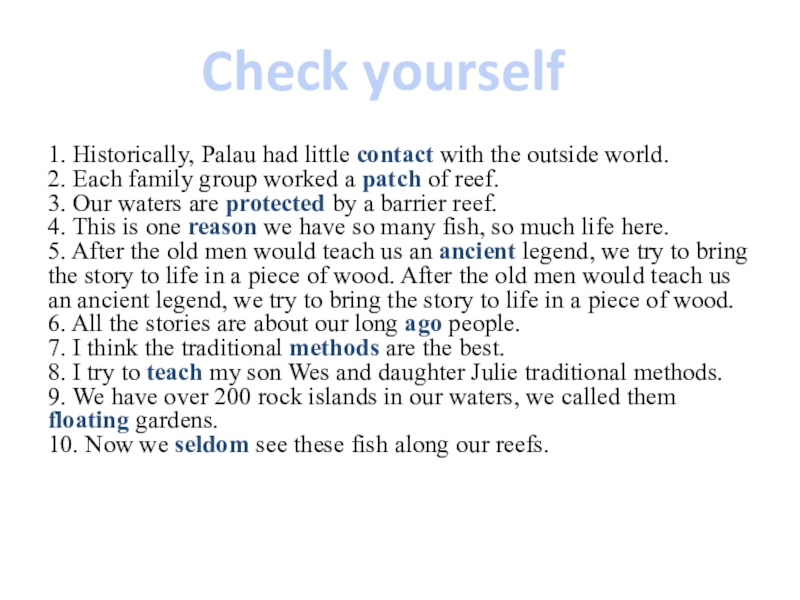 Check yourself

1. Historically, Palau had little contact with the outside world.
2. Each family group worked a patch of reef.
3. Our waters are protected by a barrier reef.
4. This is one reason we have so many fish, so much life here.
5. After the old men would teach us an ancient legend, we try to bring the story to life in a piece of wood. After the old men would teach us an ancient legend, we try to bring the story to life in a piece of wood.
6. All the stories are about our long ago people.
7. I think the traditional methods are the best.
8. I try to teach my son Wes and daughter Julie traditional methods.
9. We have over 200 rock islands in our waters, we called them floating gardens.
10. Now we seldom see these fish along our reefs.